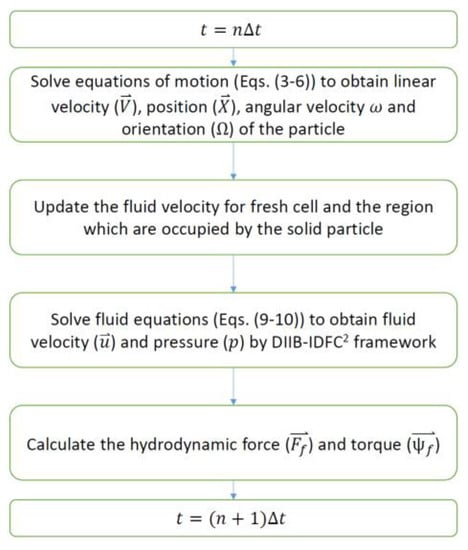 $t = n\Delta t$

Solve equations of motion (Eqs. (3-6)) to obtain linear velocity ($\vec{V}$), position ($\vec{X}$), angular velocity $\omega$ and orientation ($\Omega$) of the particle

Update the fluid velocity for fresh cell and the region which are occupied by the solid particle

Solve fluid equations (Eqs. (9-10)) to obtain fluid velocity ($\vec{u}$) and pressure ($p$) by DIIB-IDFC$^2$ framework

Calculate the hydrodynamic force ($\overrightarrow{F_f}$) and torque ($\overrightarrow{\psi_f}$)

$t = (n + 1)\Delta t$